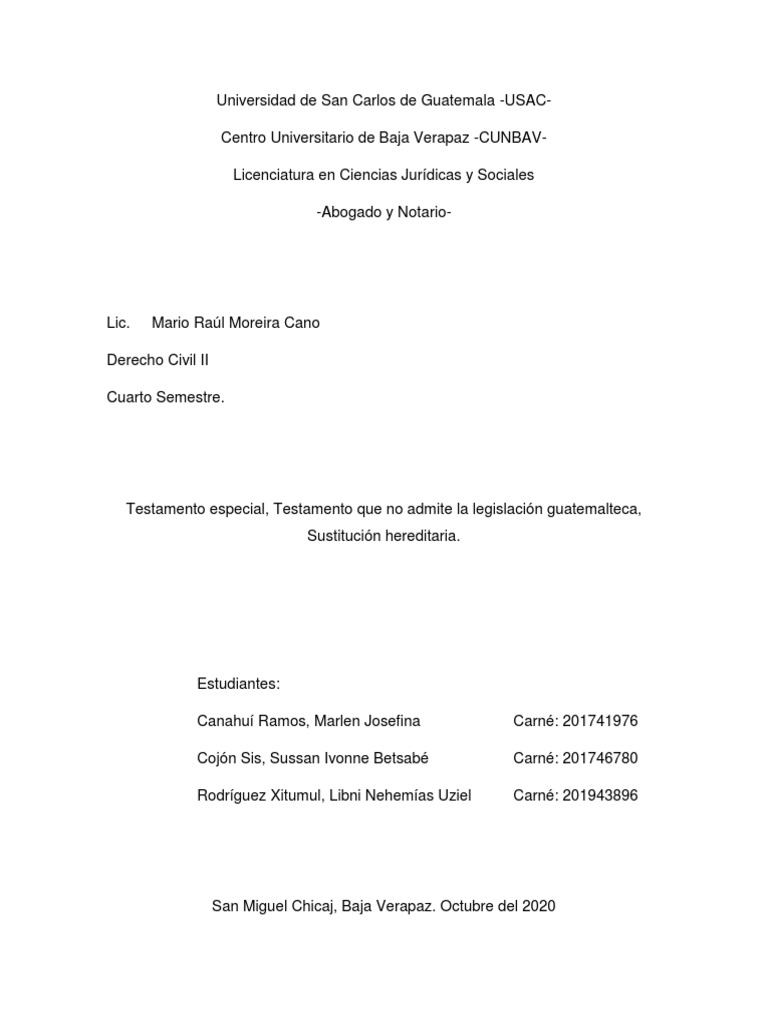 Universidad de San Carlos de Guatemala -USAC-

Centro Universitario de Baja Verapaz -CUNBAV-

Licenciatura en Ciencias Jurídicas y Sociales

-Abogado y Notario-

Lic. Mario Raúl Moreira Cano

Derecho Civil II

Cuarto Semestre.

Testamento especial, Testamento que no admite la legislación guatemalteca, Sustitución hereditaria.

Estudiantes:

Canahuí Ramos, Marlen Josefina Carné: 201741976

Cojón Sis, Sussan Ivonne Betsabé Carné: 201746780

Rodríguez Xitumul, Libni Nehemías Uziel Carné: 201943896

San Miguel Chicaj, Baja Verapaz. Octubre del 2020